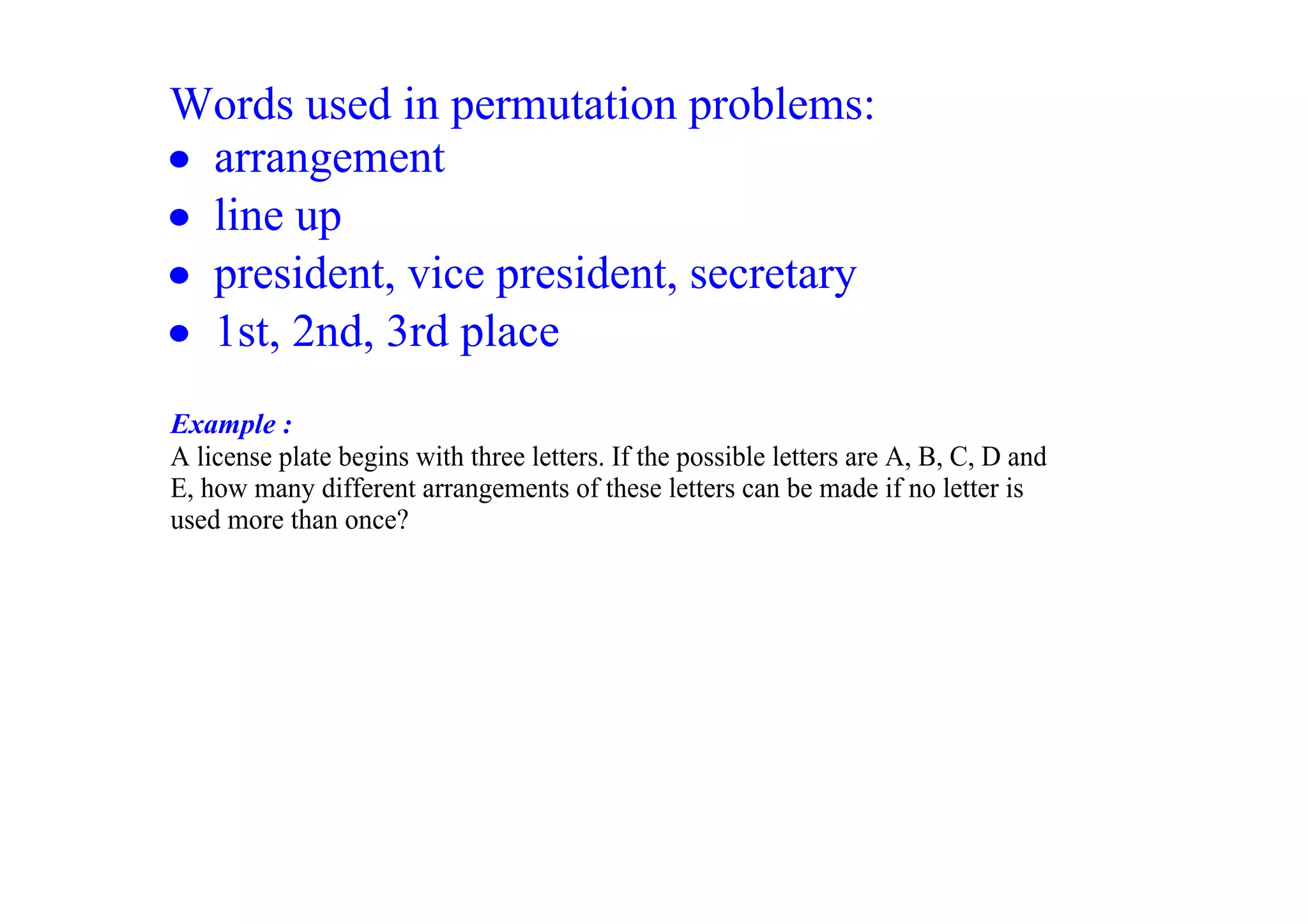 Words used in permutation problems:
• arrangement
• line up
• president, vice president, secretary
• 1st, 2nd, 3rd place

Example :
A license plate begins with three letters. If the possible letters are A, B, C, D and E, how many different arrangements of these letters can be made if no letter is used more than once?